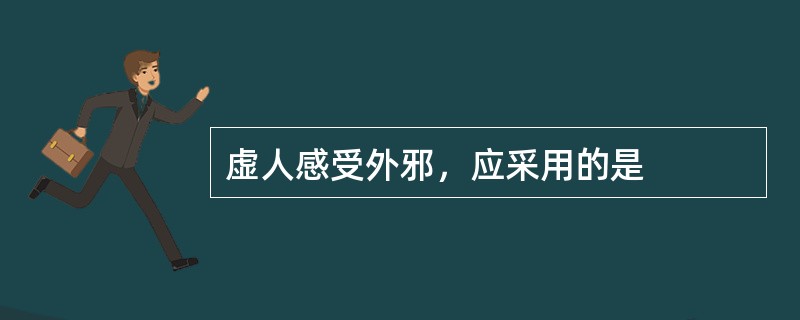 虚人感受外邪，应采用的是